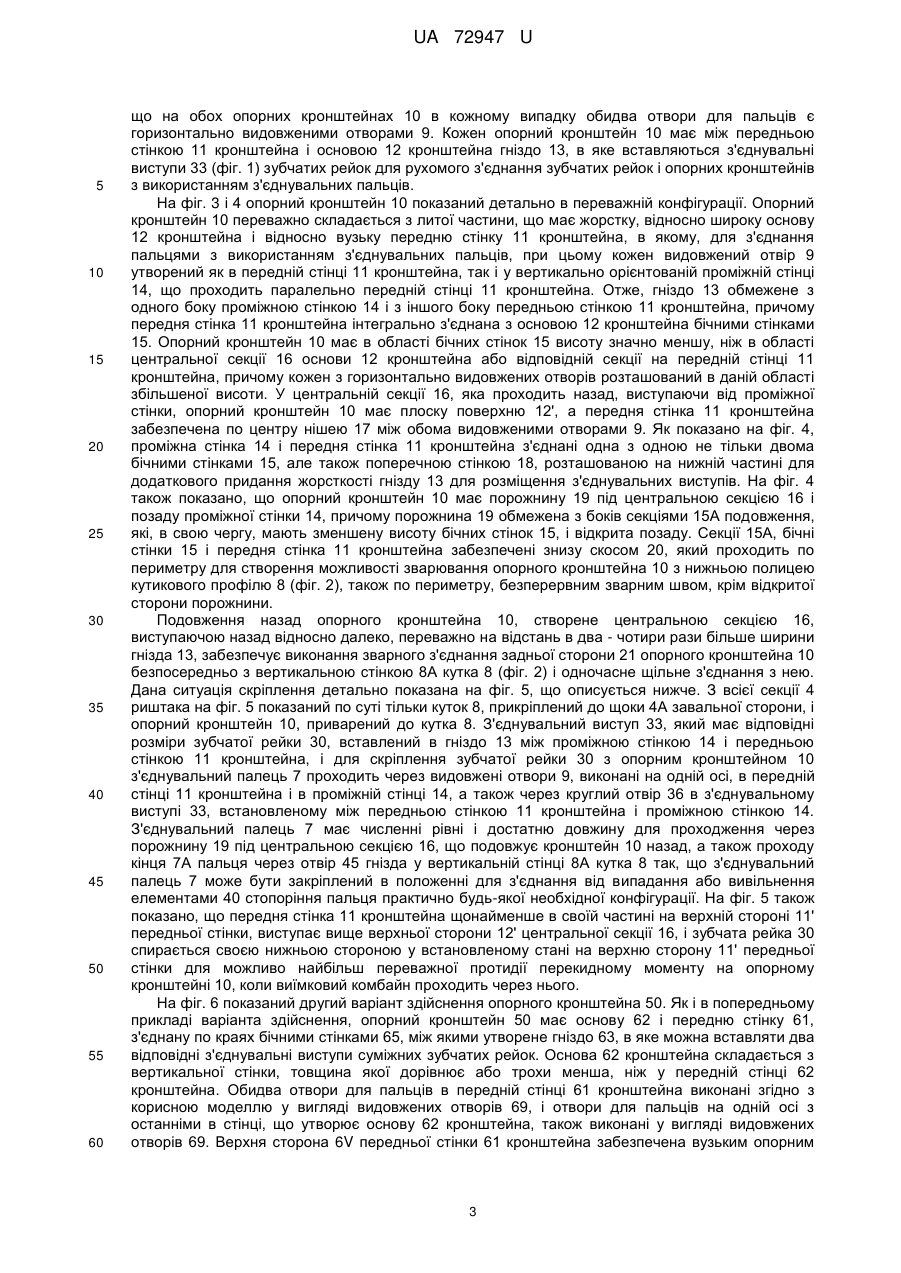 UA 72947 U

що на обох опорних кронштейнах 10 в кожному випадку обидва отвори для пальців є горизонтально видовженими отворами 9. Кожен опорний кронштейн 10 має між передньою стінкою 11 кронштейна і основою 12 кронштейна гніздо 13, в яке вставляються з'єднувальні виступи 33 (фіг. 1) зубчатих рейок для рухомого з'єднання зубчатих рейок і опорних кронштейнів з використанням з'єднувальних пальців.

5

На фіг. 3 і 4 опорний кронштейн 10 показаний детально в переважній конфігурації. Опорний кронштейн 10 переважно складається з литої частини, що має жорстку, відносно широку основу 12 кронштейна і відносно вузьку передню стінку 11 кронштейна, в якому, для з'єднання пальцями з використанням з'єднувальних пальців, при цьому кожен видовжений отвір 9 утворений як в передній стінці 11 кронштейна, так і у вертикально орієнтованій проміжній стінці 14, що проходить паралельно передній стінці 11 кронштейна. Отже, гніздо 13 обмежене з одного боку проміжною стінкою 14 і з іншого боку передньою стінкою 11 кронштейна, причому передня стінка 11 кронштейна інтегрально з'єднана з основою 12 кронштейна бічними стінками 15. Опорний кронштейн 10 має в області бічних стінок 15 висоту значно меншу, ніж в області центральної секції 16 основи 12 кронштейна або відповідній секції на передній стінці 11 кронштейна, причому кожен з горизонтально видовжених отворів розташований в даній області збільшеної висоти. У центральній секції 16, яка проходить назад, виступаючи від проміжної стінки, опорний кронштейн 10 має плоску поверхню 12', а передня стінка 11 кронштейна забезпечена по центру нішею 17 між обома видовженими отворами 9. Як показано на фіг. 4, проміжна стінка 14 і передня стінка 11 кронштейна з'єднані одна з одною не тільки двома бічними стінками 15, але також поперечною стінкою 18, розташованою на нижній частині для додаткового придання жорсткості гнізду 13 для розміщення з'єднувальних виступів. На фіг. 4 також показано, що опорний кронштейн 10 має порожнину 19 під центральною секцією 16 і позаду проміжної стінки 14, причому порожнина 19 обмежена з боків секціями 15А подовження, які, в свою чергу, мають зменшену висоту бічних стінок 15, і відкрита позаду. Секції 15А, бічні стінки 15 і передня стінка 11 кронштейна забезпечені знизу скосом 20, який проходить по периметру для створення можливості зварювання опорного кронштейна 10 з нижньою полицею кутикового профілю 8 (фіг. 2), також по периметру, безперервним зварним швом, крім відкритої сторони порожнини.

10
15
20
25

Подовження назад опорного кронштейна 10, створене центральною секцією 16, виступаючою назад відносно далеко, переважно на відстань в два - чотири рази більше ширини гнізда 13, забезпечує виконання зварного з'єднання задньої сторони 21 опорного кронштейна 10 безпосередньо з вертикальною стінкою 8А кутка 8 (фіг. 2) і одночасне щільне з'єднання з нею. Дана ситуація скріплення детально показана на фіг. 5, що описується нижче. З всієї секції 4 риштака на фіг. 5 показаний по суті тільки куток 8, прикріплений до щоки 4А завальної сторони, і опорний кронштейн 10, приварений до кутка 8. З'єднувальний виступ 33, який має відповідні розміри зубчатої рейки 30, вставлений в гніздо 13 між проміжною стінкою 14 і передньою стінкою 11 кронштейна, і для скріплення зубчатої рейки 30 з опорним кронштейном 10 з'єднувальний палець 7 проходить через видовжені отвори 9, виконані на одній осі, в передній стінці 11 кронштейна і в проміжній стінці 14, а також через круглий отвір 36 в з'єднувальному виступі 33, встановленому між передньою стінкою 11 кронштейна і проміжною стінкою 14. З'єднувальний палець 7 має численні рівні і достатню довжину для проходження через порожнину 19 під центральною секцією 16, що подовжує кронштейн 10 назад, а також проходу кінця 7А пальця через отвір 45 гнізда у вертикальній стінці 8А кутка 8 так, що з'єднувальний палець 7 може бути закріплений в положенні для з'єднання від випадання або вивільнення елементами 40 стопоріння пальця практично будь-якої необхідної конфігурації. На фіг. 5 також показано, що передня стінка 11 кронштейна щонайменше в своїй частині на верхній стороні 11' передньої стінки, виступає вище верхньої сторони 12' центральної секції 16, і зубчата рейка 30 спирається своєю нижньою стороною у встановленому стані на верхню сторону 11' передньої стінки для можливо найбільш переважної протидії перекидному моменту на опорному кронштейні 10, коли виїмковий комбайн проходить через нього.

30
35
40
45
50

На фіг. 6 показаний другий варіант здійснення опорного кронштейна 50. Як і в попередньому прикладі варіанта здійснення, опорний кронштейн 50 має основу 62 і передню стінку 61, з'єднану по краях бічними стінками 65, між якими утворене гніздо 63, в яке можна вставляти два відповідні з'єднувальні виступи суміжних зубчатих рейок. Основа 62 кронштейна складається з вертикальної стінки, товщина якої дорівнює або трохи менша, ніж у передній стінці 62 кронштейна. Обидва отвори для пальців в передній стінці 61 кронштейна виконані згідно з корисною моделлю у вигляді видовжених отворів 69, і отвори для пальців на одній осі з останніми в стінці, що утворює основу 62 кронштейна, також виконані у вигляді видовжених отворів 69. Верхня сторона 6V передньої стінки 61 кронштейна забезпечена вузьким опорним

55
60

3